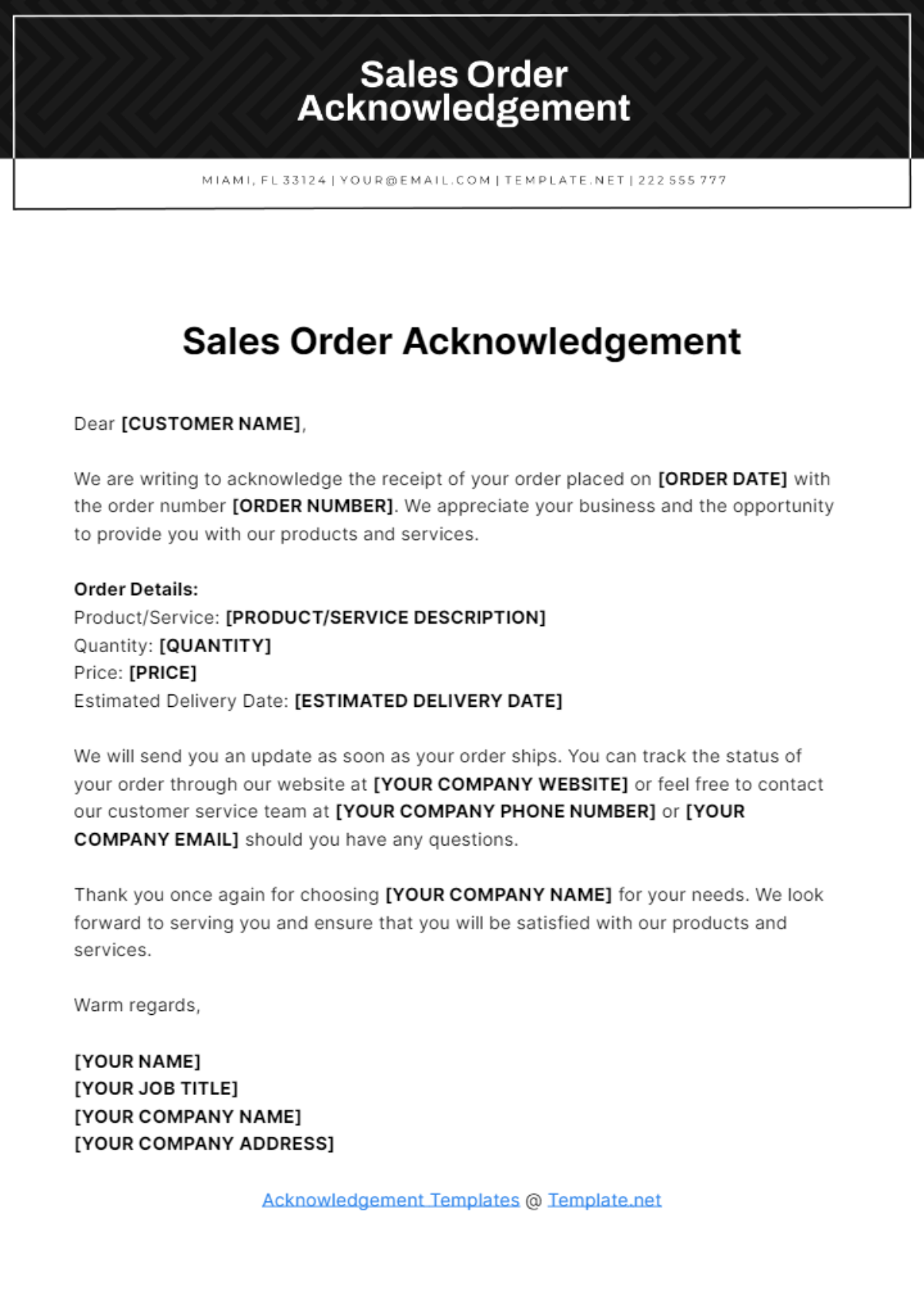 Sales Order Acknowledgement

MIAMI, FL 33124 | YOUR@EMAIL.COM | TEMPLATE.NET | 222 555 777

Sales Order Acknowledgement

Dear [CUSTOMER NAME],

We are writing to acknowledge the receipt of your order placed on [ORDER DATE] with the order number [ORDER NUMBER]. We appreciate your business and the opportunity to provide you with our products and services.

Order Details:
Product/Service: [PRODUCT/SERVICE DESCRIPTION]
Quantity: [QUANTITY]
Price: [PRICE]
Estimated Delivery Date: [ESTIMATED DELIVERY DATE]

We will send you an update as soon as your order ships. You can track the status of your order through our website at [YOUR COMPANY WEBSITE] or feel free to contact our customer service team at [YOUR COMPANY PHONE NUMBER] or [YOUR COMPANY EMAIL] should you have any questions.

Thank you once again for choosing [YOUR COMPANY NAME] for your needs. We look forward to serving you and ensure that you will be satisfied with our products and services.

Warm regards,

[YOUR NAME]
[YOUR JOB TITLE]
[YOUR COMPANY NAME]
[YOUR COMPANY ADDRESS]

Acknowledgement Templates @ Template.net